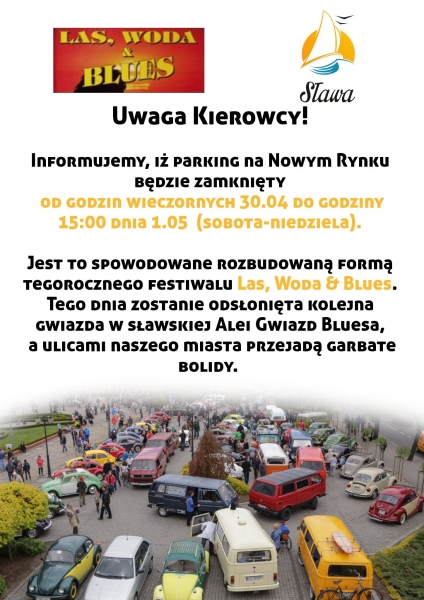 LAS, WODA & BLUES

Sława

Uwaga Kierowcy!

Informujemy, iż parking na Nowym Rynku będzie zamknięty od godzin wieczornych 30.04 do godziny 15:00 dnia 1.05 (sobota-niedziela).

Jest to spowodowane rozbudowaną formą tegorocznego festiwalu Las, Woda & Blues. Tego dnia zostanie odsłonięta kolejna gwiazda w sławskiej Alei Gwiazd Bluesa, a ulicami naszego miasta przejadą garbate bolidy.